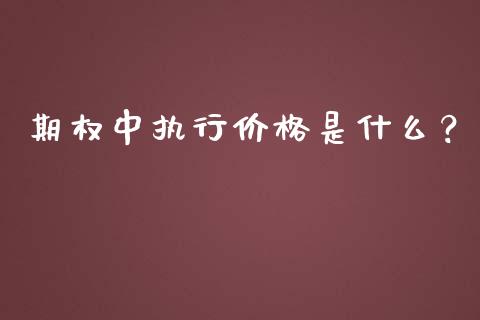 期权中执行价格是什么？